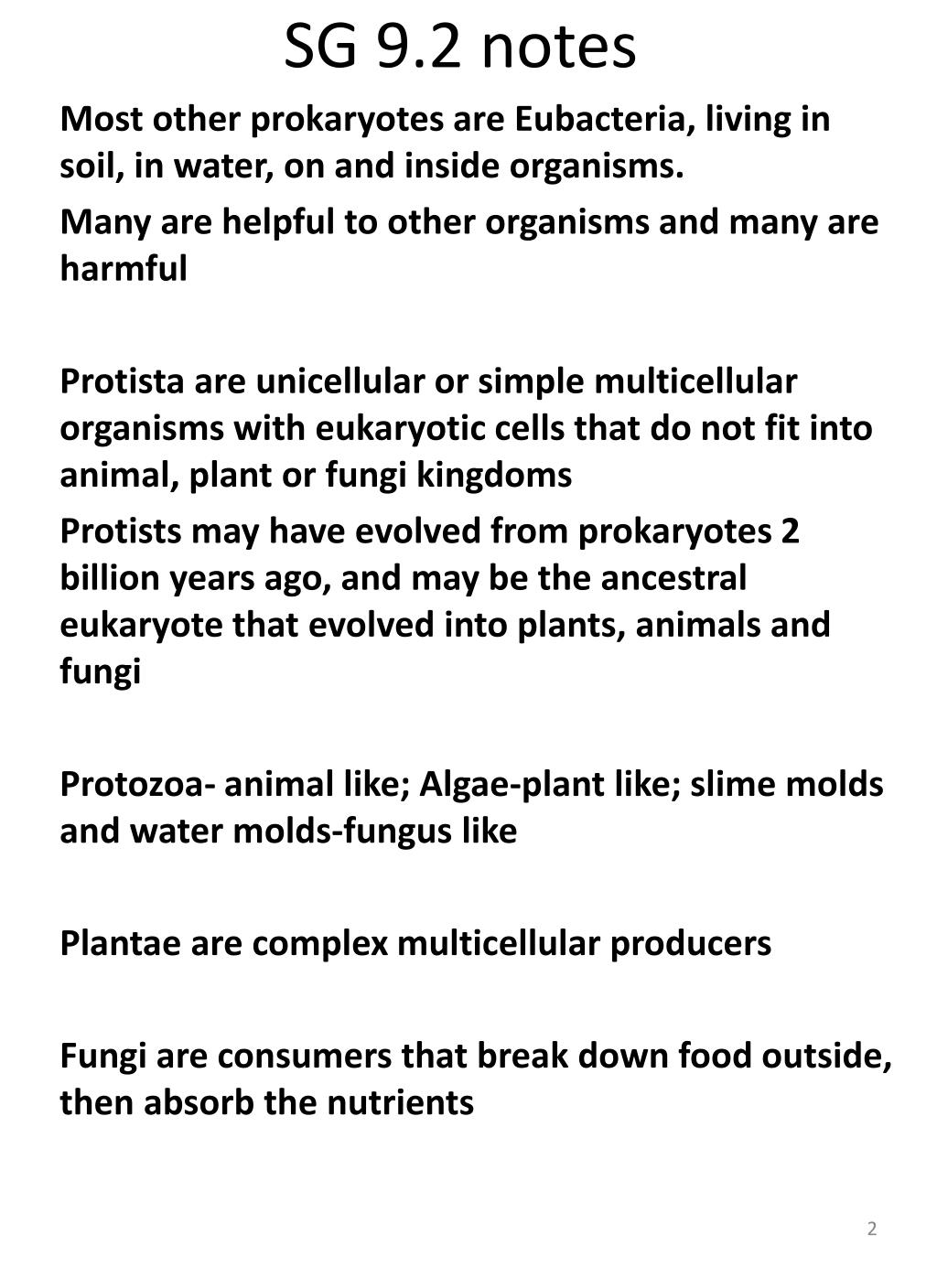 SG 9.2 notes

Most other prokaryotes are Eubacteria, living in soil, in water, on and inside organisms.

Many are helpful to other organisms and many are harmful

Protista are unicellular or simple multicellular organisms with eukaryotic cells that do not fit into animal, plant or fungi kingdoms

Protists may have evolved from prokaryotes 2 billion years ago, and may be the ancestral eukaryote that evolved into plants, animals and fungi

Protozoa- animal like; Algae-plant like; slime molds and water molds-fungus like

Plantae are complex multicellular producers

Fungi are consumers that break down food outside, then absorb the nutrients

2